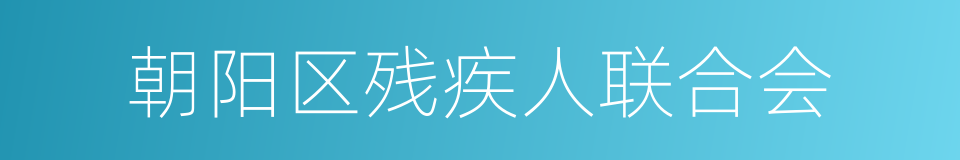 朝阳区残疾人联合会